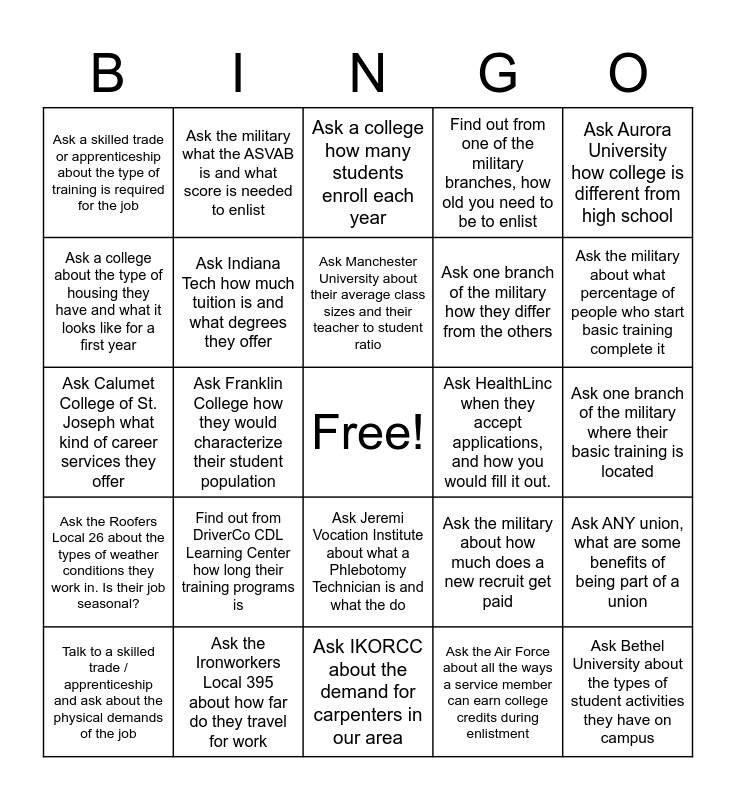 | B | I | N | G | O |
|---|---|---|---|---|
| Ask a skilled trade or apprenticeship about the type of training is required for the job | Ask the military what the ASVAB is and what score is needed to enlist | Ask a college how many students enroll each year | Find out from one of the military branches, how old you need to be to enlist | Ask Aurora University how college is different from high school |
| Ask a college about the type of housing they have and what it looks like for a first year | Ask Indiana Tech how much tuition is and what degrees they offer | Ask Manchester University about their average class sizes and their teacher to student ratio | Ask one branch of the military how they differ from the others | Ask the military about what percentage of people who start basic training complete it |
| Ask Calumet College of St. Joseph what kind of career services they offer | Ask Franklin College how they would characterize their student population | Free! | Ask HealthLinc when they accept applications, and how you would fill it out. | Ask one branch of the military where their basic training is located |
| Ask the Roofers Local 26 about the types of weather conditions they work in. Is their job seasonal? | Find out from DriverCo CDL Learning Center how long their training programs is | Ask Jeremi Vocation Institute about what a Phlebotomy Technician is and what the do | Ask the military about how much does a new recruit get paid | Ask ANY union, what are some benefits of being part of a union |
| Talk to a skilled trade / apprenticeship and ask about the physical demands of the job | Ask the Ironworkers Local 395 about how far do they travel for work | Ask IKORCC about the demand for carpenters in our area | Ask the Air Force about all the ways a service member can earn college credits during enlistment | Ask Bethel University about the types of student activities they have on campus |